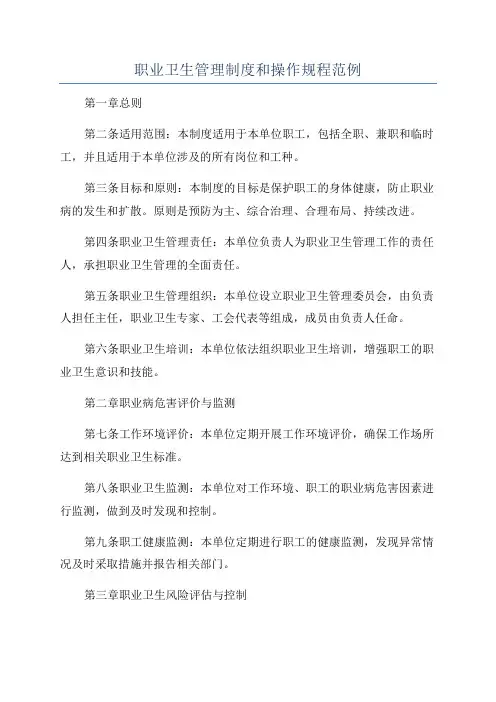 职业卫生管理制度和操作规程范例

第一章总则

第二条适用范围：本制度适用于本单位职工，包括全职、兼职和临时工，并且适用于本单位涉及的所有岗位和工种。

第三条目标和原则：本制度的目标是保护职工的身体健康，防止职业病的发生和扩散。原则是预防为主、综合治理、合理布局、持续改进。

第四条职业卫生管理责任：本单位负责人为职业卫生管理工作的责任人，承担职业卫生管理的全面责任。

第五条职业卫生管理组织：本单位设立职业卫生管理委员会，由负责人担任主任，职业卫生专家、工会代表等组成，成员由负责人任命。

第六条职业卫生培训：本单位依法组织职业卫生培训，增强职工的职业卫生意识和技能。

第二章职业病危害评价与监测

第七条工作环境评价：本单位定期开展工作环境评价，确保工作场所达到相关职业卫生标准。

第八条职业卫生监测：本单位对工作环境、职工的职业病危害因素进行监测，做到及时发现和控制。

第九条职工健康监测：本单位定期进行职工的健康监测，发现异常情况及时采取措施并报告相关部门。

第三章职业卫生风险评估与控制